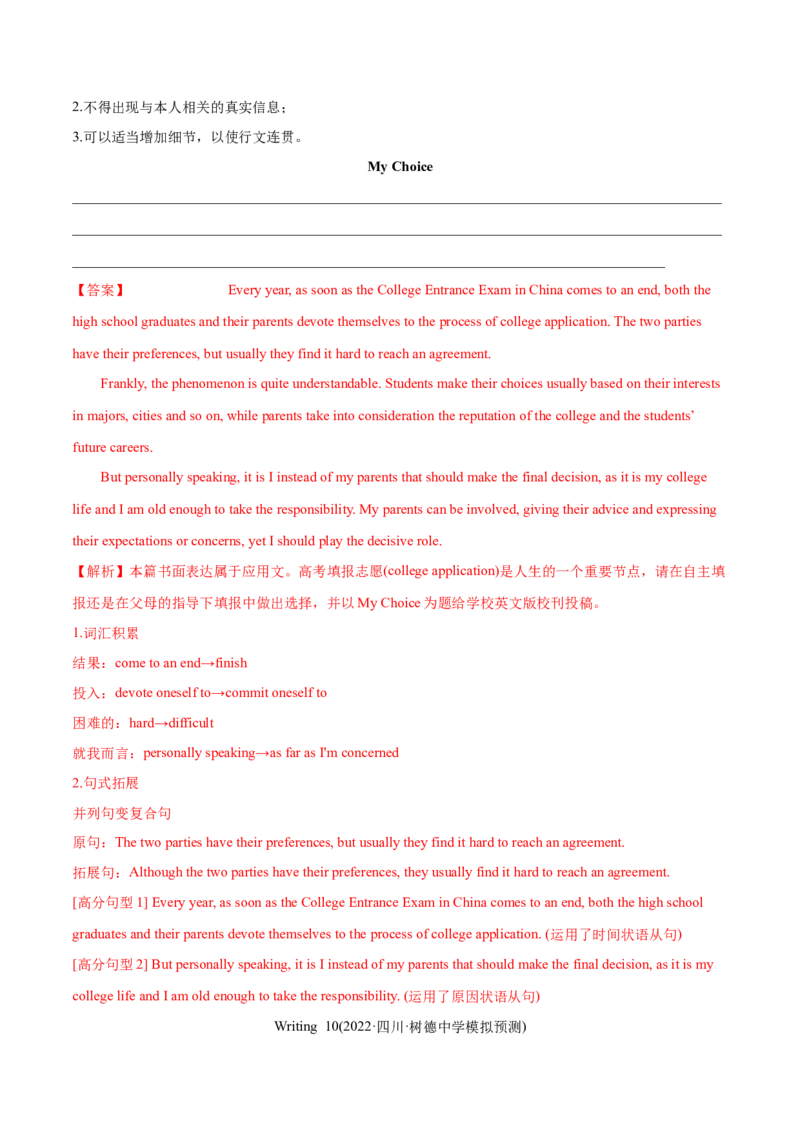 2.不得出现与本人相关的真实信息；
3.可以适当增加细节，以使行文连贯。

My Choice

【答案】 Every year, as soon as the College Entrance Exam in China comes to an end, both the high school graduates and their parents devote themselves to the process of college application. The two parties have their preferences, but usually they find it hard to reach an agreement.

Frankly, the phenomenon is quite understandable. Students make their choices usually based on their interests in majors, cities and so on, while parents take into consideration the reputation of the college and the students' future careers.

But personally speaking, it is I instead of my parents that should make the final decision, as it is my college life and I am old enough to take the responsibility. My parents can be involved, giving their advice and expressing their expectations or concerns, yet I should play the decisive role.

【解析】本篇书面表达属于应用文。高考填报志愿(college application)是人生的一个重要节点，请在自主填报还是在父母的指导下填报中做出选择，并以 My Choice 为题给学校英文版校刊投稿。
1.词汇积累
结果：come to an end→finish
投入：devote oneself to→commit oneself to
困难的：hard→difficult
就我而言：personally speaking→as far as I'm concerned
2.句式拓展
并列句变复合句
原句：The two parties have their preferences, but usually they find it hard to reach an agreement.
拓展句：Although the two parties have their preferences, they usually find it hard to reach an agreement.
[高分句型 1] Every year, as soon as the College Entrance Exam in China comes to an end, both the high school graduates and their parents devote themselves to the process of college application. (运用了时间状语从句)
[高分句型 2] But personally speaking, it is I instead of my parents that should make the final decision, as it is my college life and I am old enough to take the responsibility. (运用了原因状语从句)

Writing 10(2022·四川·树德中学模拟预测)